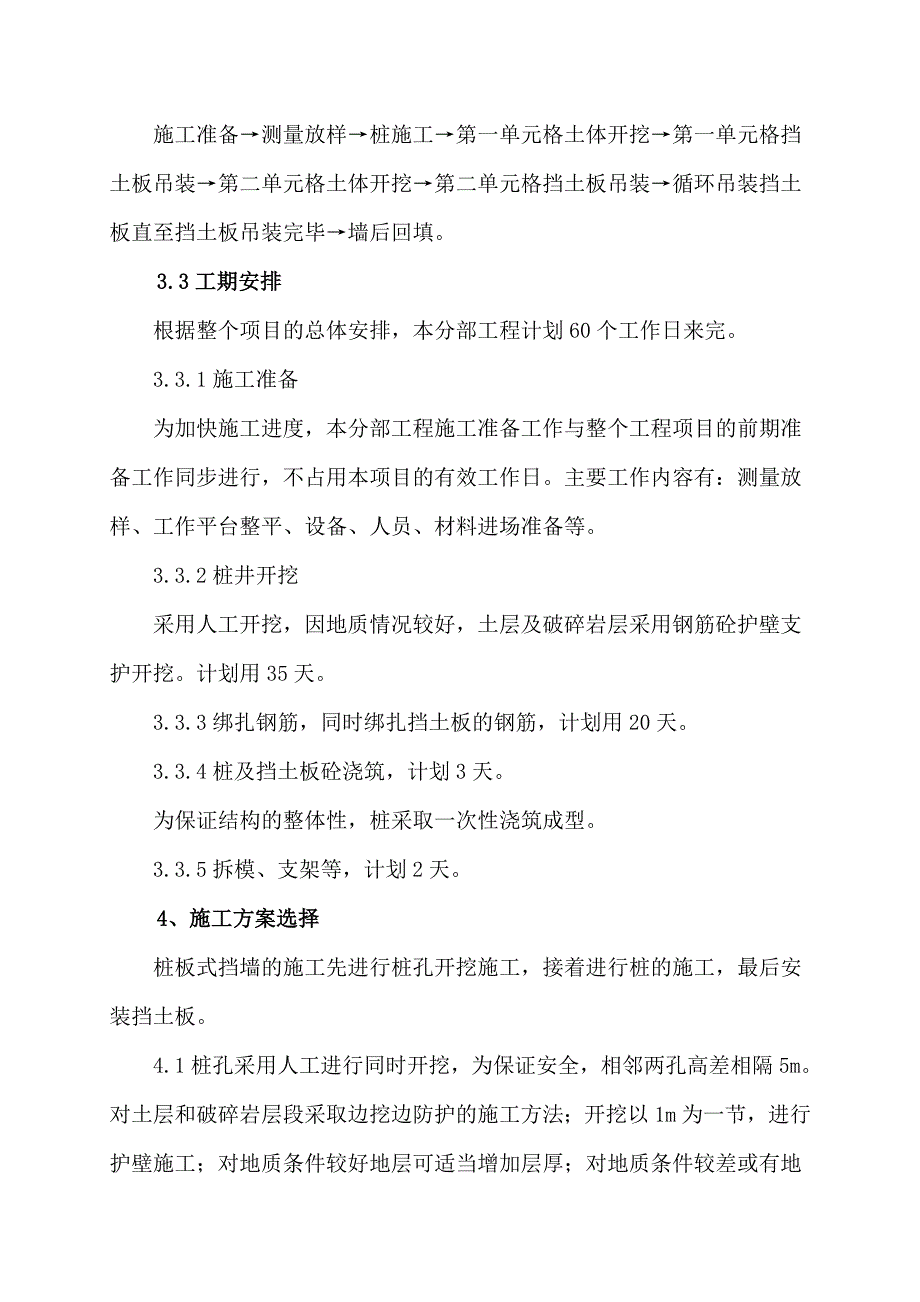 施工准备→测量放样→桩施工→第一单元格土体开挖→第一单元格挡土板吊装→第二单元格土体开挖→第二单元格挡土板吊装→循环吊装挡土板直至挡土板吊装完毕→墙后回填。

3.3 工期安排

根据整个项目的总体安排，本分部工程计划 60 个工作日来完。

3.3.1 施工准备

为加快施工进度，本分部工程施工准备工作与整个工程项目的前期准备工作同步进行，不占用本项目的有效工作日。主要工作内容有：测量放样、工作平台整平、设备、人员、材料进场准备等。

3.3.2 桩井开挖

采用人工开挖，因地质情况较好，土层及破碎岩层采用钢筋砼护壁支护开挖。计划用 35 天。

3.3.3 绑扎钢筋，同时绑扎挡土板的钢筋，计划用 20 天。

3.3.4 桩及挡土板砼浇筑，计划 3 天。

为保证结构的整体性，桩采取一次性浇筑成型。

3.3.5 拆模、支架等，计划 2 天。

4、施工方案选择

桩板式挡墙的施工先进行桩孔开挖施工，接着进行桩的施工，最后安装挡土板。

4.1 桩孔采用人工进行同时开挖，为保证安全，相邻两孔高差相隔 5m。对土层和破碎岩层段采取边挖边防护的施工方法；开挖以 1m 为一节，进行护壁施工；对地质条件较好地层可适当增加层厚；对地质条件较差或有地